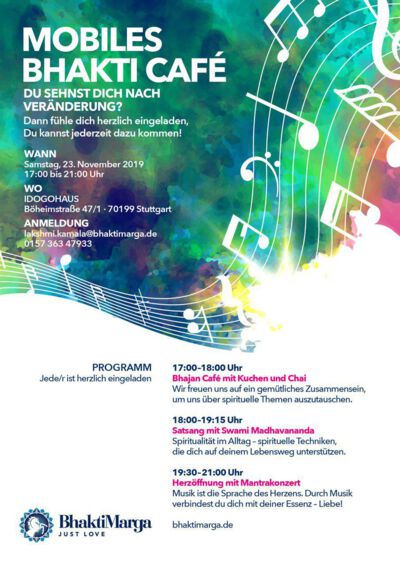 MOBILES BHAKTI CAFÉ

DU SEHNST DICH NACH VERÄNDERUNG?

Dann fühle dich herzlich eingeladen, Du kannst jederzeit dazu kommen!

WANN
Samstag, 23. November 2019
17:00 bis 21:00 Uhr

WO
IDOGOHAUS
Böheimstraße 47/1 · 70199 Stuttgart

ANMELDUNG
lakshmi.kamala@bhaktimarga.de
0157 363 47933

PROGRAMM
Jede/r ist herzlich eingeladen

17:00-18:00 Uhr
Bhajan Café mit Kuchen und Chai
Wir freuen uns auf ein gemütliches Zusammensein, um uns über spirituelle Themen auszutauschen.

18:00-19:15 Uhr
Satsang mit Swami Madhavananda
Spiritualität im Alltag – spirituelle Techniken, die dich auf deinem Lebensweg unterstützen.

19:30-21:00 Uhr
Herzöffnung mit Mantrakonzert
Musik ist die Sprache des Herzens. Durch Musik verbindest du dich mit deiner Essenz – Liebe!

BhaktiMarga
JUST LOVE

bhaktimarga.de